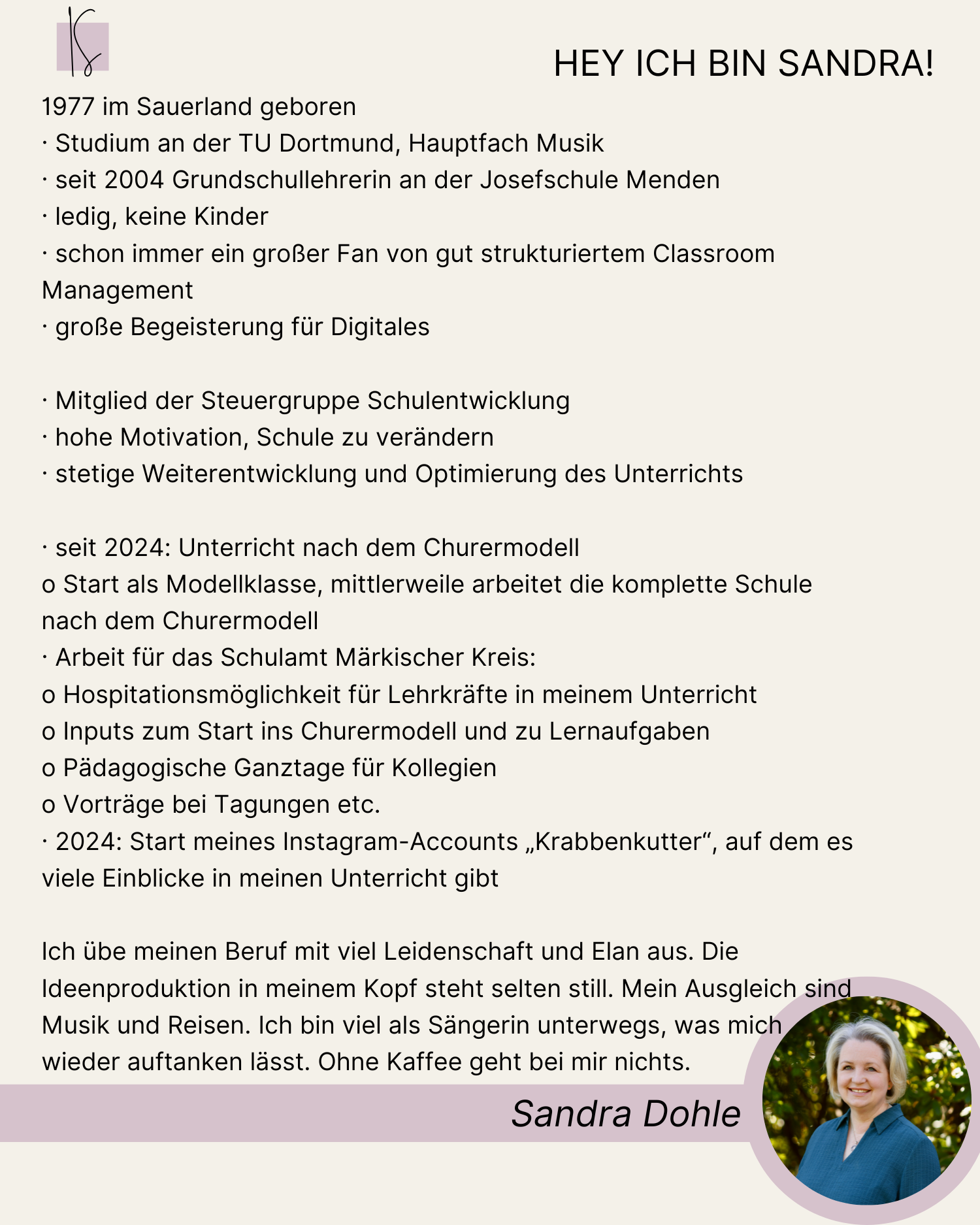 HEY ICH BIN SANDRA!

1977 im Sauerland geboren
· Studium an der TU Dortmund, Hauptfach Musik
· seit 2004 Grundschullehrerin an der Josefschule Menden
· ledig, keine Kinder
· schon immer ein großer Fan von gut strukturiertem Classroom Management
· große Begeisterung für Digitales

· Mitglied der Steuergruppe Schulentwicklung
· hohe Motivation, Schule zu verändern
· stetige Weiterentwicklung und Optimierung des Unterrichts

· seit 2024: Unterricht nach dem Churermodell
o Start als Modellklasse, mittlerweile arbeitet die komplette Schule nach dem Churermodell
· Arbeit für das Schulamt Märkischer Kreis:
o Hospitationsmöglichkeit für Lehrkräfte in meinem Unterricht
o Inputs zum Start ins Churermodell und zu Lernaufgaben
o Pädagogische Ganztage für Kollegien
o Vorträge bei Tagungen etc.
· 2024: Start meines Instagram-Accounts „Krabbenkutter“, auf dem es viele Einblicke in meinen Unterricht gibt

Ich übe meinen Beruf mit viel Leidenschaft und Elan aus. Die Ideenproduktion in meinem Kopf steht selten still. Mein Ausgleich sind Musik und Reisen. Ich bin viel als Sängerin unterwegs, was mich wieder auftanken lässt. Ohne Kaffee geht bei mir nichts.

Sandra Dohle